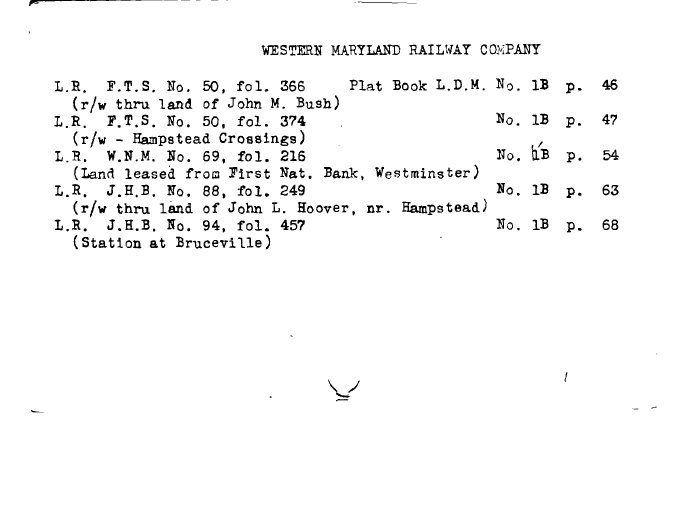 WESTERN MARYLAND RAILWAY COMPANY

L.R. F.T.S. No. 50, fol. 366 Plat Book L.D.M. No. 1B p. 46
(r/w thru land of John M. Bush)
L.R. F.T.S. No. 50, fol. 374 No. 1B p. 47
(r/w - Hampstead Crossings)
L.R. W.N.M. No. 69, fol. 216 No. 1B p. 54
(Land leased from First Nat. Bank, Westminster)
L.R. J.H.B. No. 88, fol. 249 No. 1B p. 63
(r/w thru land of John L. Hoover, nr. Hampstead)
L.R. J.H.B. No. 94, fol. 457 No. 1B p. 68
(Station at Bruceville)